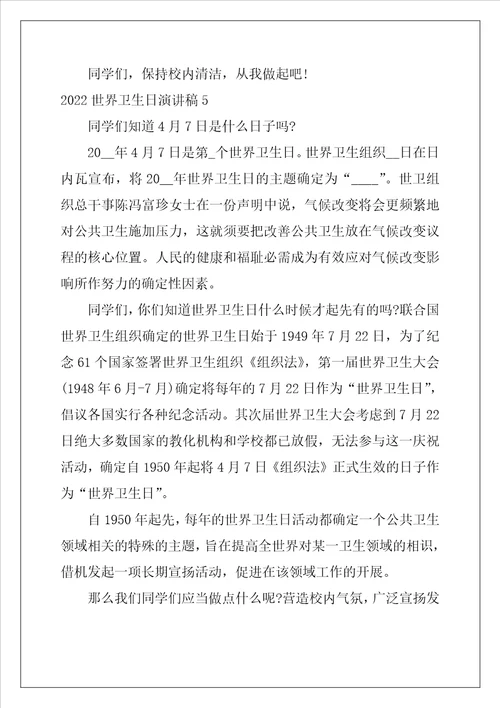 同学们，保持校内清洁，从我做起吧！

2022 世界卫生日演讲稿 5

同学们知道 4 月 7 日是什么日子吗?

20__年 4 月 7 日是第_个世界卫生日。世界卫生组织__日在日内瓦宣布，将 20__年世界卫生日的主题确定为“____”。世卫组织总干事陈冯富珍女士在一份声明中说，气候改变将会更频繁地对公共卫生施加压力，这就须要把改善公共卫生放在气候改变议程的核心位置。人民的健康和福耻必需成为有效应对气候改变影响所作努力的确定性因素。

同学们，你们知道世界卫生日什么时候才起先有的吗?联合国世界卫生组织确定的世界卫生日始于 1949 年 7 月 22 日，为了纪念 61 个国家签署世界卫生组织《组织法》，第一届世界卫生大会(1948 年 6 月-7 月)确定将每年的 7 月 22 日作为“世界卫生日”，倡议各国实行各种纪念活动。其次届世界卫生大会考虑到 7 月 22 日绝大多数国家的教化机构和学校都已放假，无法参与这一庆祝活动，确定自 1950 年起将 4 月 7 日《组织法》正式生效的日子作为“世界卫生日”。

自 1950 年起先，每年的世界卫生日活动都确定一个公共卫生领域相关的特殊的主题，旨在提高全世界对某一卫生领域的相识，借机发起一项长期宣扬活动，促进在该领域工作的开展。

那么我们同学们应当做点什么呢?营造校内气氛，广泛宣扬发